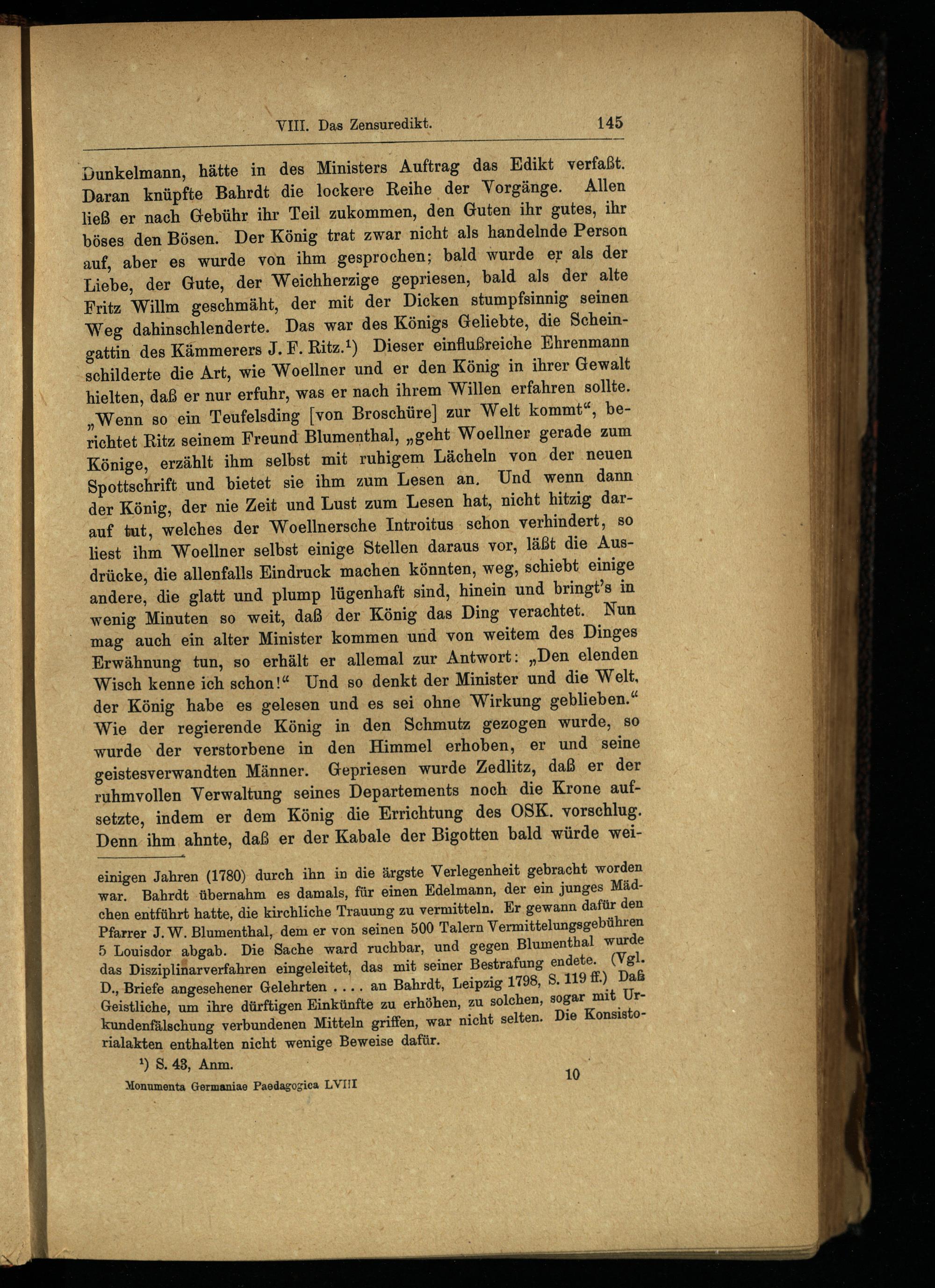 VIII. Das Zensuredikt. 145

Dunkelmann, hätte in des Ministers Auftrag das Edikt verfaßt. Daran knüpfte Bahrdt die lockere Reihe der Vorgänge. Allen ließ er nach Gebühr ihr Teil zukommen, den Guten ihr gutes, ihr böses den Bösen. Der König trat zwar nicht als handelnde Person auf, aber es wurde von ihm gesprochen; bald wurde er als der Liebe, der Gute, der Weichherzige gepriesen, bald als der alte Fritz Willm geschmäht, der mit der Dicken stumpfsinnig seinen Weg dahinschlenderte. Das war des Königs Geliebte, die Scheingattin des Kämmerers J. F. Ritz.$^1$) Dieser einflußreiche Ehrenmann schilderte die Art, wie Woellner und er den König in ihrer Gewalt hielten, daß er nur erfuhr, was er nach ihrem Willen erfahren sollte. „Wenn so ein Teufelsding [von Broschüre] zur Welt kommt“, berichtet Ritz seinem Freund Blumenthal, „geht Woellner gerade zum Könige, erzählt ihm selbst mit ruhigem Lächeln von der neuen Spottschrift und bietet sie ihm zum Lesen an. Und wenn dann der König, der nie Zeit und Lust zum Lesen hat, nicht hitzig darauf tut, welches der Woellnersche Introitus schon verhindert, so liest ihm Woellner selbst einige Stellen daraus vor, läßt die Ausdrücke, die allenfalls Eindruck machen könnten, weg, schiebt einige andere, die glatt und plump lügenhaft sind, hinein und bringt's in wenig Minuten so weit, daß der König das Ding verachtet. Nun mag auch ein alter Minister kommen und von weitem des Dinges Erwähnung tun, so erhält er allemal zur Antwort: „Den elenden Wisch kenne ich schon!“ Und so denkt der Minister und die Welt, der König habe es gelesen und es sei ohne Wirkung geblieben.“ Wie der regierende König in den Schmutz gezogen wurde, so wurde der verstorbene in den Himmel erhoben, er und seine geistesverwandten Männer. Gepriesen wurde Zedlitz, daß er der ruhmvollen Verwaltung seines Departements noch die Krone aufsetzte, indem er dem König die Errichtung des OSK. vorschlug. Denn ihm ahnte, daß er der Kabale der Bigotten bald würde wei-

einigen Jahren (1780) durch ihn in die ärgste Verlegenheit gebracht worden war. Bahrdt übernahm es damals, für einen Edelmann, der ein junges Mädchen entführt hatte, die kirchliche Trauung zu vermitteln. Er gewann dafür den Pfarrer J. W. Blumenthal, dem er von seinen 500 Talern Vermittelungsgebühren 5 Louisdor abgab. Die Sache ward ruchbar, und gegen Blumenthal wurde das Disziplinarverfahren eingeleitet, das mit seiner Bestrafung endete. (Vgl. D., Briefe angesehener Gelehrten .... an Bahrdt, Leipzig 1798, S. 119 ff.) Daß Geistliche, um ihre dürftigen Einkünfte zu erhöhen, zu solchen, sogar mit Urkundenfälschung verbundenen Mitteln griffen, war nicht selten. Die Konsistorialakten enthalten nicht wenige Beweise dafür.

$^1$) S. 43, Anm.

Monumenta Germaniae Paedagogica LVIII 10